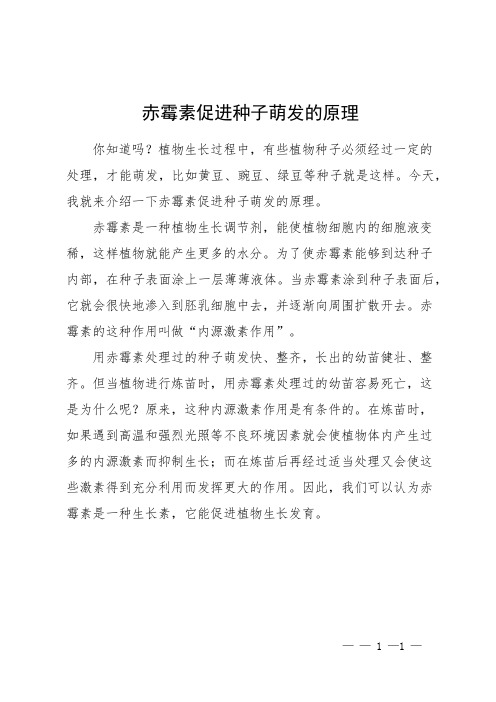 赤霉素促进种子萌发的原理

你知道吗？植物生长过程中，有些植物种子必须经过一定的处理，才能萌发，比如黄豆、豌豆、绿豆等种子就是这样。今天，我就来介绍一下赤霉素促进种子萌发的原理。

赤霉素是一种植物生长调节剂，能使植物细胞内的细胞液变稀，这样植物就能产生更多的水分。为了使赤霉素能够到达种子内部，在种子表面涂上一层薄薄液体。当赤霉素涂到种子表面后，它就会很快地渗入到胚乳细胞中去，并逐渐向周围扩散开去。赤霉素的这种作用叫做“内源激素作用”。

用赤霉素处理过的种子萌发快、整齐，长出的幼苗健壮、整齐。但当植物进行炼苗时，用赤霉素处理过的幼苗容易死亡，这是为什么呢？原来，这种内源激素作用是有条件的。在炼苗时，如果遇到高温和强烈光照等不良环境因素就会使植物体内产生过多的内源激素而抑制生长；而在炼苗后再经过适当处理又会使这些激素得到充分利用而发挥更大的作用。因此，我们可以认为赤霉素是一种生长素，它能促进植物生长发育。

— — 1 —1 —